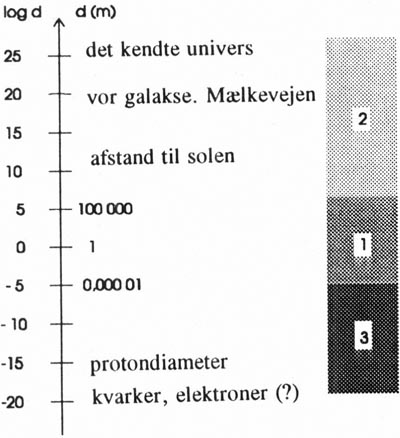 log d d (m)

25 det kendte univers

20 vor galakse. Mælkevejen

15

afstand til solen

10

5 100 000

0 1

-5 0,000 01

-10

-15 protondiameter

-20 kvarker, elektroner (?)

2

1

3